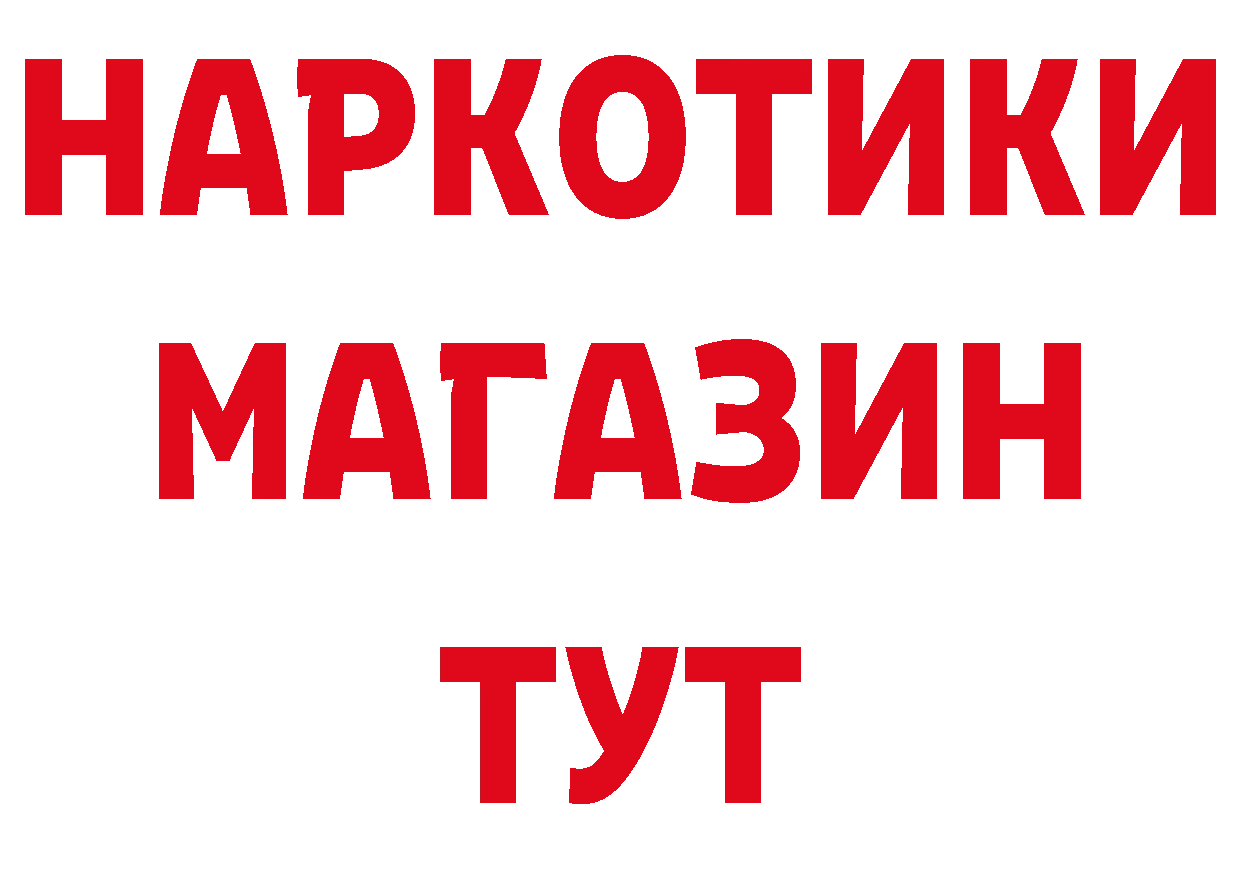 НАРКОТИКИ
МАГАЗИН
ТУТ